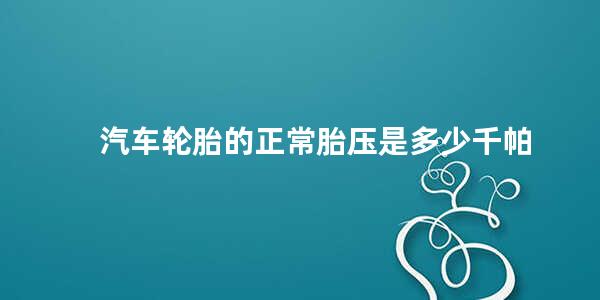 汽车轮胎的正常胎压是多少千帕